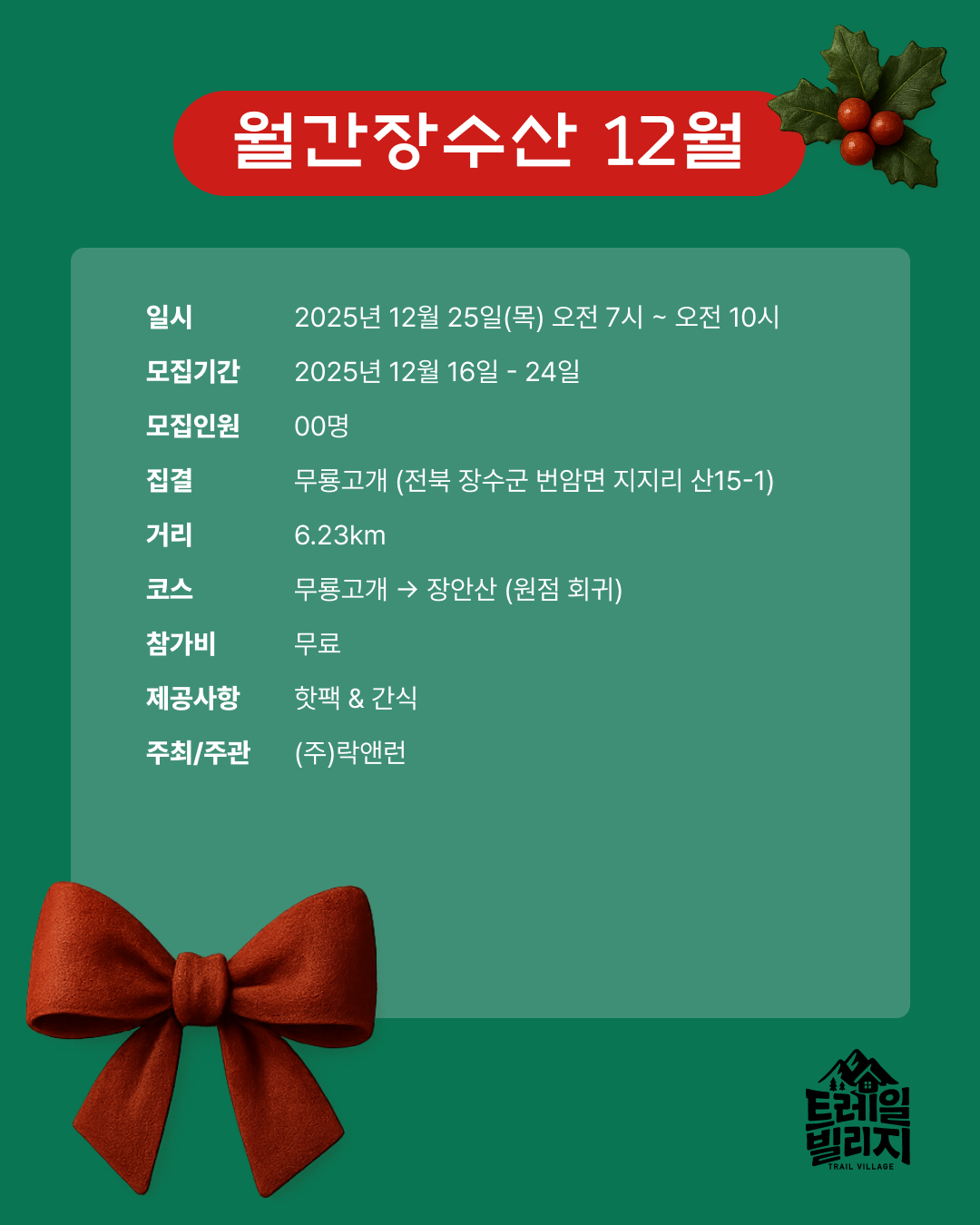 월간장수산 12월

일시 2025년 12월 25일(목) 오전 7시 ~ 오전 10시
모집기간 2025년 12월 16일 - 24일
모집인원 00명
집결 무룡고개 (전북 장수군 번암면 지지리 산15-1)
거리 6.23km
코스 무룡고개 → 장안산 (원점 회귀)
참가비 무료
제공사항 핫팩 & 간식
주최/주관 (주)락앤런

트레일
빌리지
TRAIL VILLAGE